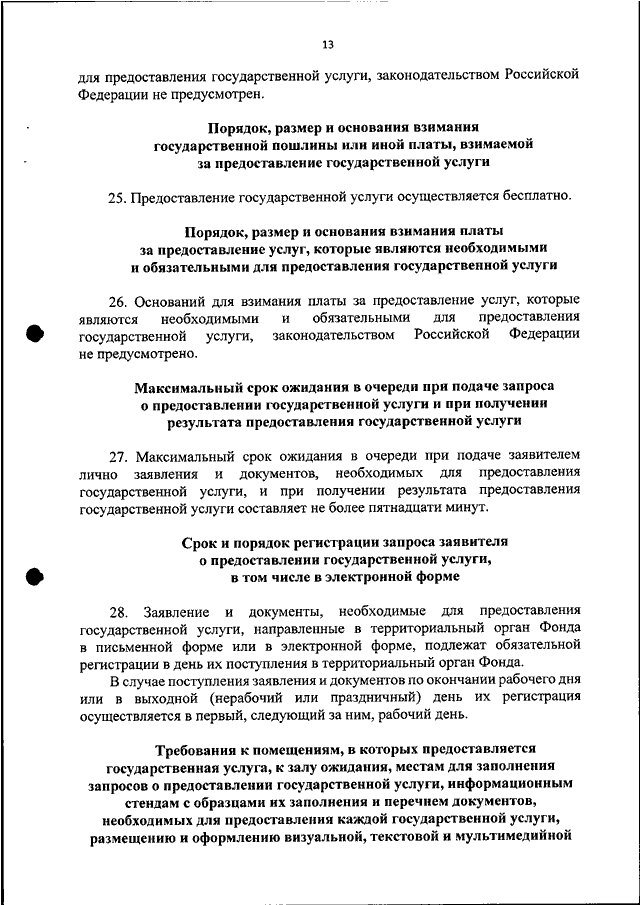 13

для предоставления государственной услуги, законодательством Российской Федерации не предусмотрен.

Порядок, размер и основания взимания государственной пошлины или иной платы, взимаемой за предоставление государственной услуги

25. Предоставление государственной услуги осуществляется бесплатно.

Порядок, размер и основания взимания платы за предоставление услуг, которые являются необходимыми и обязательными для предоставления государственной услуги

26. Оснований для взимания платы за предоставление услуг, которые являются необходимыми и обязательными для предоставления государственной услуги, законодательством Российской Федерации не предусмотрено.

Максимальный срок ожидания в очереди при подаче запроса о предоставлении государственной услуги и при получении результата предоставления государственной услуги

27. Максимальный срок ожидания в очереди при подаче заявителем лично заявления и документов, необходимых для предоставления государственной услуги, и при получении результата предоставления государственной услуги составляет не более пятнадцати минут.

Срок и порядок регистрации запроса заявителя о предоставлении государственной услуги, в том числе в электронной форме

28. Заявление и документы, необходимые для предоставления государственной услуги, направленные в территориальный орган Фонда в письменной форме или в электронной форме, подлежат обязательной регистрации в день их поступления в территориальный орган Фонда.

В случае поступления заявления и документов по окончании рабочего дня или в выходной (нерабочий или праздничный) день их регистрация осуществляется в первый, следующий за ним, рабочий день.

Требования к помещениям, в которых предоставляется государственная услуга, к залу ожидания, местам для заполнения запросов о предоставлении государственной услуги, информационным стендам с образцами их заполнения и перечнем документов, необходимых для предоставления каждой государственной услуги, размещению и оформлению визуальной, текстовой и мультимедийной